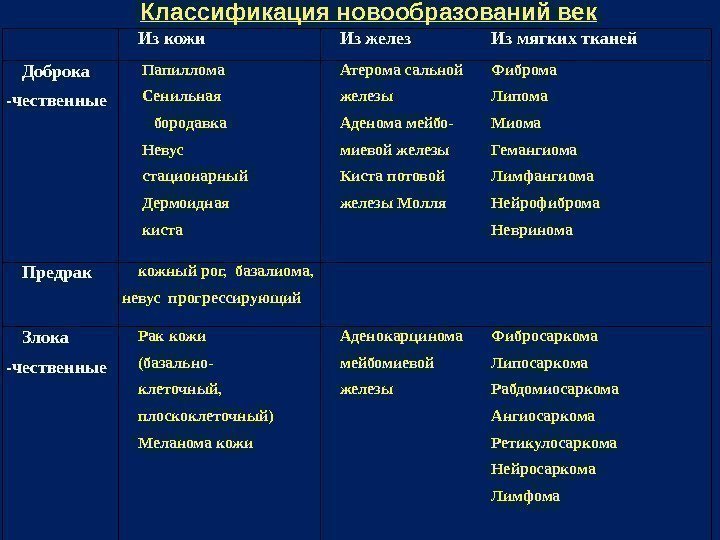 Классификация новообразований век

| | Из кожи | Из желез | Из мягких тканей |
|---|---|---|---|
| Доброка -чественные | Папиллома Сенильная бородавка Невус стационарный Дермоидная киста | Атерома сальной железы Аденома мейбомиевой железы Киста потовой железы Молля | Фиброма Липома Миома Гемангиома Лимфангиома Нейрофиброма Невринома |
| Предрак | кожный рог, базалиома, невус прогрессирующий | | |
| Злока -чественные | Рак кожи (базально-клеточный, плоскоклеточный) Меланома кожи | Аденокарцинома мейбомиевой железы | Фибросаркома Липосаркома Рабдомиосаркома Ангиосаркома Ретикулосаркома Нейросаркома Лимфома |